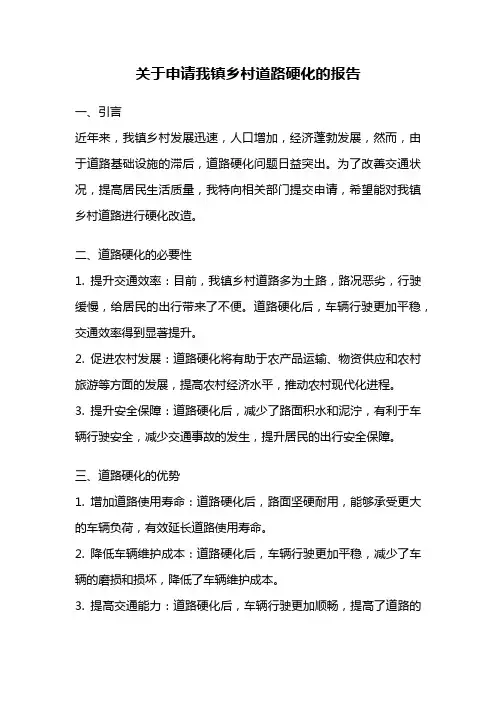 关于申请我镇乡村道路硬化的报告

一、引言

近年来，我镇乡村发展迅速，人口增加，经济蓬勃发展，然而，由于道路基础设施的滞后，道路硬化问题日益突出。为了改善交通状况，提高居民生活质量，我特向相关部门提交申请，希望能对我镇乡村道路进行硬化改造。

二、道路硬化的必要性

1. 提升交通效率：目前，我镇乡村道路多为土路，路况恶劣，行驶缓慢，给居民的出行带来了不便。道路硬化后，车辆行驶更加平稳，交通效率得到显著提升。

2. 促进农村发展：道路硬化将有助于农产品运输、物资供应和农村旅游等方面的发展，提高农村经济水平，推动农村现代化进程。

3. 提升安全保障：道路硬化后，减少了路面积水和泥泞，有利于车辆行驶安全，减少交通事故的发生，提升居民的出行安全保障。

三、道路硬化的优势

1. 增加道路使用寿命：道路硬化后，路面坚硬耐用，能够承受更大的车辆负荷，有效延长道路使用寿命。

2. 降低车辆维护成本：道路硬化后，车辆行驶更加平稳，减少了车辆的磨损和损坏，降低了车辆维护成本。

3. 提高交通能力：道路硬化后，车辆行驶更加顺畅，提高了道路的